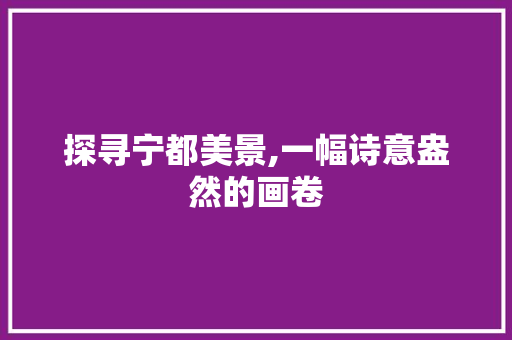 探寻宁都美景,一幅诗意盎然的画卷